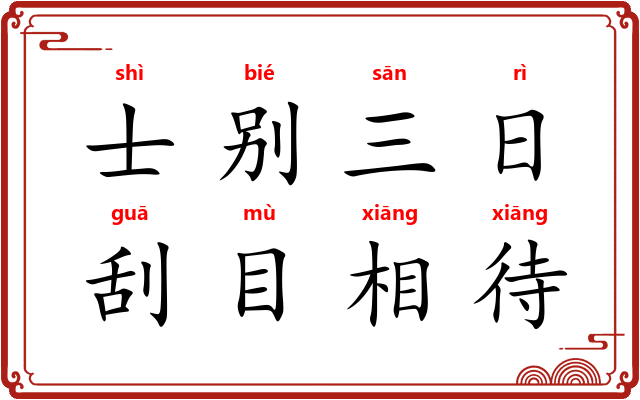 shì bié sān rì
士 别 三 日
guā mù xiāng xiāng
刮 目 相 待